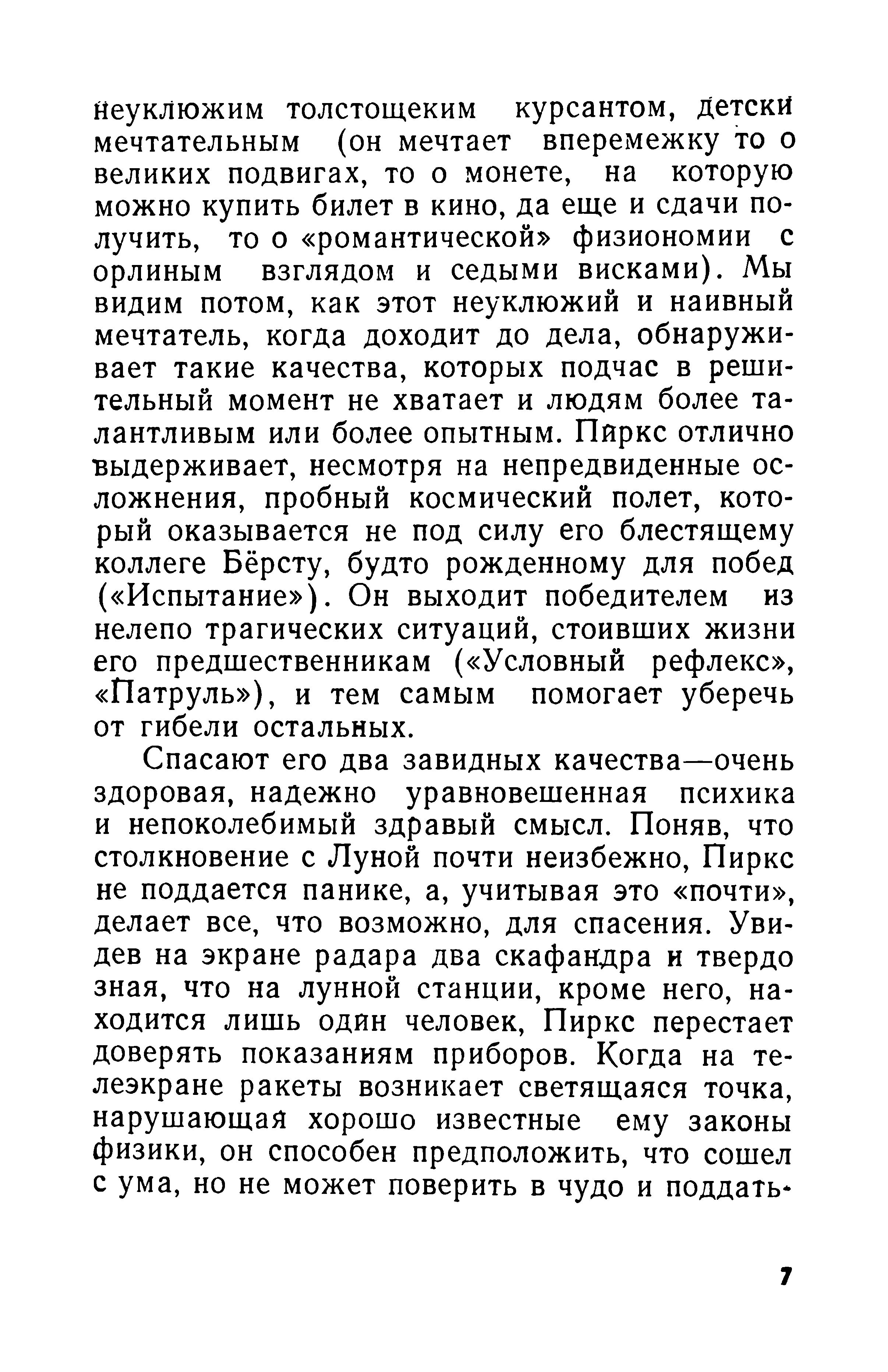 неуклюжим толстощеким курсантом, детски мечтательным (он мечтает вперемежку то о великих подвигах, то о монете, на которую можно купить билет в кино, да еще и сдачи получить, то о «романтической» физиономии с орлиным взглядом и седыми висками). Мы видим потом, как этот неуклюжий и наивный мечтатель, когда доходит до дела, обнаруживает такие качества, которых подчас в решительный момент не хватает и людям более талантливым или более опытным. Пиркс отлично выдерживает, несмотря на непредвиденные осложнения, пробный космический полет, который оказывается не под силу его блестящему коллеге Бёрсту, будто рожденному для побед («Испытание»). Он выходит победителем из нелепо трагических ситуаций, стоивших жизни его предшественникам («Условный рефлекс», «Патруль»), и тем самым помогает уберечь от гибели остальных.

Спасают его два завидных качества—очень здоровая, надежно уравновешенная психика и непоколебимый здравый смысл. Поняв, что столкновение с Луной почти неизбежно, Пиркс не поддается панике, а, учитывая это «почти», делает все, что возможно, для спасения. Увидев на экране радара два скафандра и твердо зная, что на лунной станции, кроме него, находится лишь один человек, Пиркс перестает доверять показаниям приборов. Когда на телеэкране ракеты возникает светящаяся точка, нарушающая хорошо известные ему законы физики, он способен предположить, что сошел с ума, но не может поверить в чудо и поддать-

7